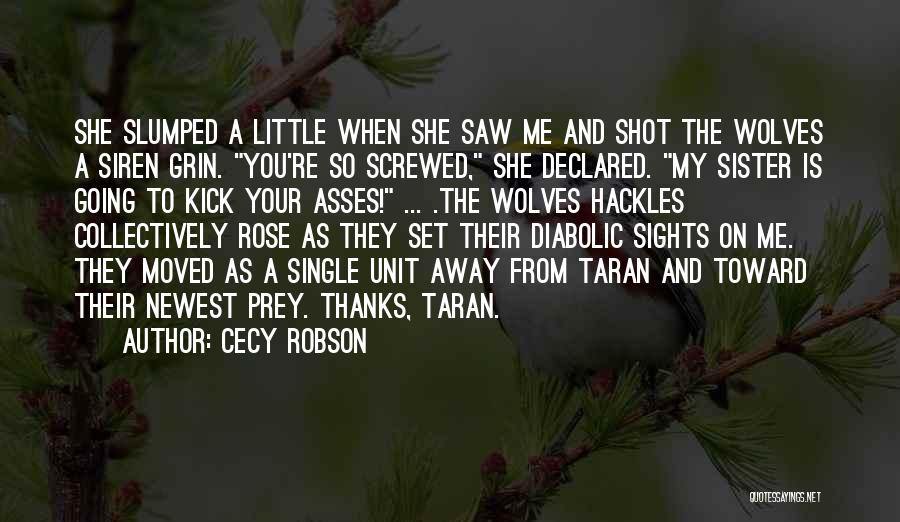 SHE SLUMPED A LITTLE WHEN SHE SAW ME AND SHOT THE WOLVES A SIREN GRIN. "YOU'RE SO SCREWED," SHE DECLARED. "MY SISTER IS GOING TO KICK YOUR ASSES!" ... .THE WOLVES HACKLES COLLECTIVELY ROSE AS THEY SET THEIR DIABOLIC SIGHTS ON ME. THEY MOVED AS A SINGLE UNIT AWAY FROM TARAN AND TOWARD THEIR NEWEST PREY. THANKS, TARAN.
AUTHOR: CECY ROBSON

QUOTESSAYINGS.NET